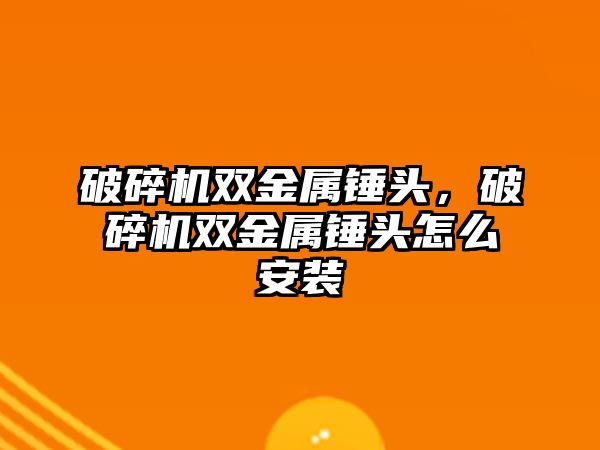 破碎机双金属锤头，破碎机双金属锤头怎么安装